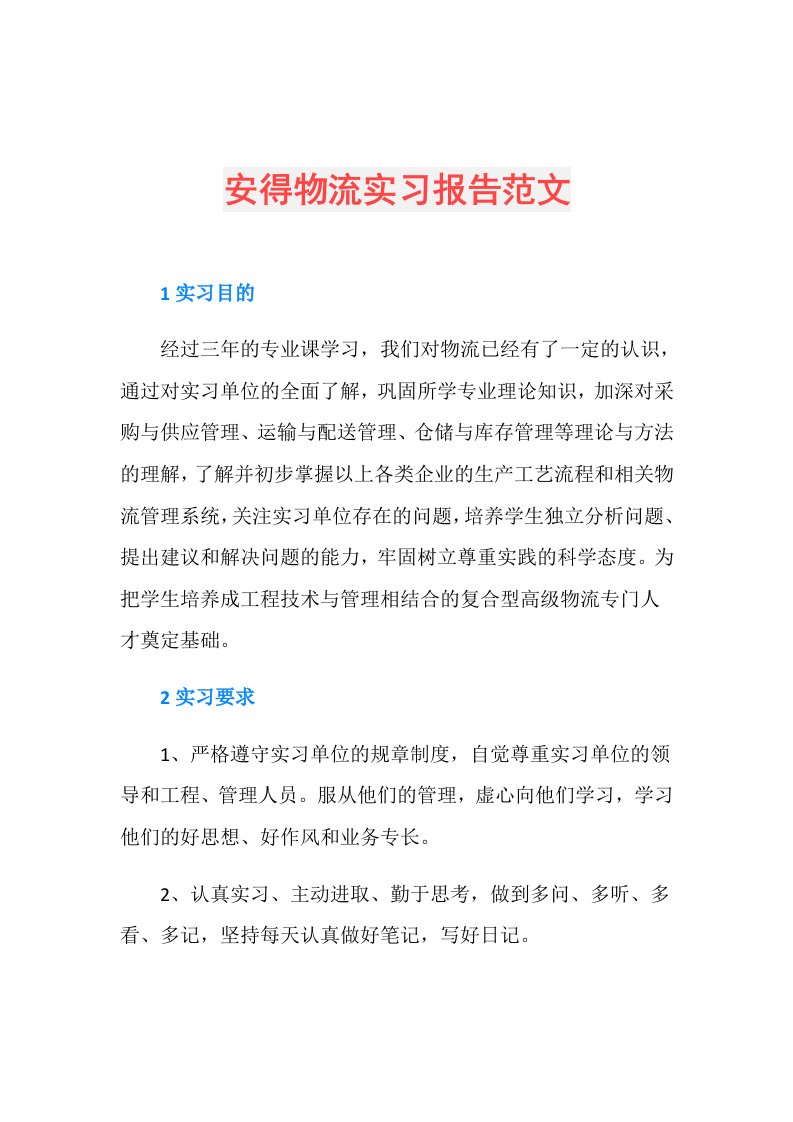 安得物流实习报告范文

1 实习目的

经过三年的专业课学习，我们对物流已经有了一定的认识，通过对实习单位的全面了解，巩固所学专业理论知识，加深对采购与供应管理、运输与配送管理、仓储与库存管理等理论与方法的理解，了解并初步掌握以上各类企业的生产工艺流程和相关物流管理系统，关注实习单位存在的问题，培养学生独立分析问题、提出建议和解决问题的能力，牢固树立尊重实践的科学态度。为把学生培养成工程技术与管理相结合的复合型高级物流专门人才奠定基础。

2 实习要求

1、严格遵守实习单位的规章制度，自觉尊重实习单位的领导和工程、管理人员。服从他们的管理，虚心向他们学习，学习他们的好思想、好作风和业务专长。

2、认真实习、主动进取、勤于思考，做到多问、多听、多看、多记，坚持每天认真做好笔记，写好日记。